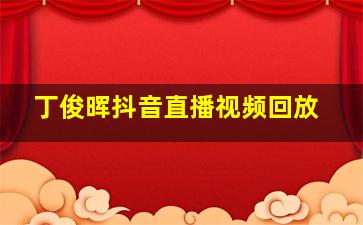 丁俊晖抖音直播视频回放